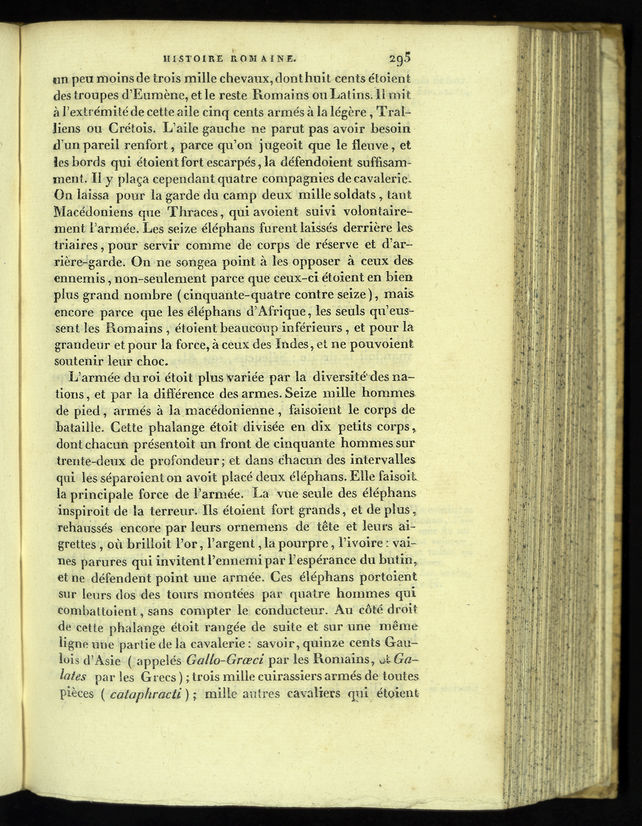 HISTOIRE ROMAINE. 295

un peu moins de trois mille chevaux, dont huit cents étoient des troupes d'Eumène, et le reste Romains ou Latins. Il mit à l'extrémité de cette aile cinq cents armés à la légère, Tralliens ou Crétois. L'aile gauche ne parut pas avoir besoin d'un pareil renfort, parce qu'on jugeoit que le fleuve, et les bords qui étoient fort escarpés, la défendoient suffisamment. Il y plaça cependant quatre compagnies de cavalerie. On laissa pour la garde du camp deux mille soldats, tant Macédoniens que Thraces, qui avoient suivi volontairement l'armée. Les seize éléphans furent laissés derrière les triaires, pour servir comme de corps de réserve et d'arrière-garde. On ne songea point à les opposer à ceux des ennemis, non-seulement parce que ceux-ci étoient en bien plus grand nombre (cinquante-quatre contre seize), mais encore parce que les éléphans d'Afrique, les seuls qu'eussent les Romains, étoient beaucoup inférieurs, et pour la grandeur et pour la force, à ceux des Indes, et ne pouvoient soutenir leur choc.

L'armée du roi étoit plus variée par la diversité des nations, et par la différence des armes. Seize mille hommes de pied, armés à la macédonienne, faisoient le corps de bataille. Cette phalange étoit divisée en dix petits corps, dont chacun présentoit un front de cinquante hommes sur trente-deux de profondeur; et dans chacun des intervalles qui les séparoient on avoit placé deux éléphans. Elle faisoit la principale force de l'armée. La vue seule des éléphans inspiroit de la terreur. Ils étoient fort grands, et de plus, rehaussés encore par leurs ornemens de tête et leurs aigrettes, où brilloit l'or, l'argent, la pourpre, l'ivoire: vaines parures qui invitent l'ennemi par l'espérance du butin, et ne défendent point une armée. Ces éléphans portoient sur leurs dos des tours montées par quatre hommes qui combattoient, sans compter le conducteur. Au côté droit de cette phalange étoit rangée de suite et sur une même ligne une partie de la cavalerie: savoir, quinze cents Gaulois d'Asie (appelés Gallo-Græci par les Romains, et Galates par les Grecs); trois mille cuirassiers armés de toutes pièces (cataphracti); mille autres cavaliers qui étoient